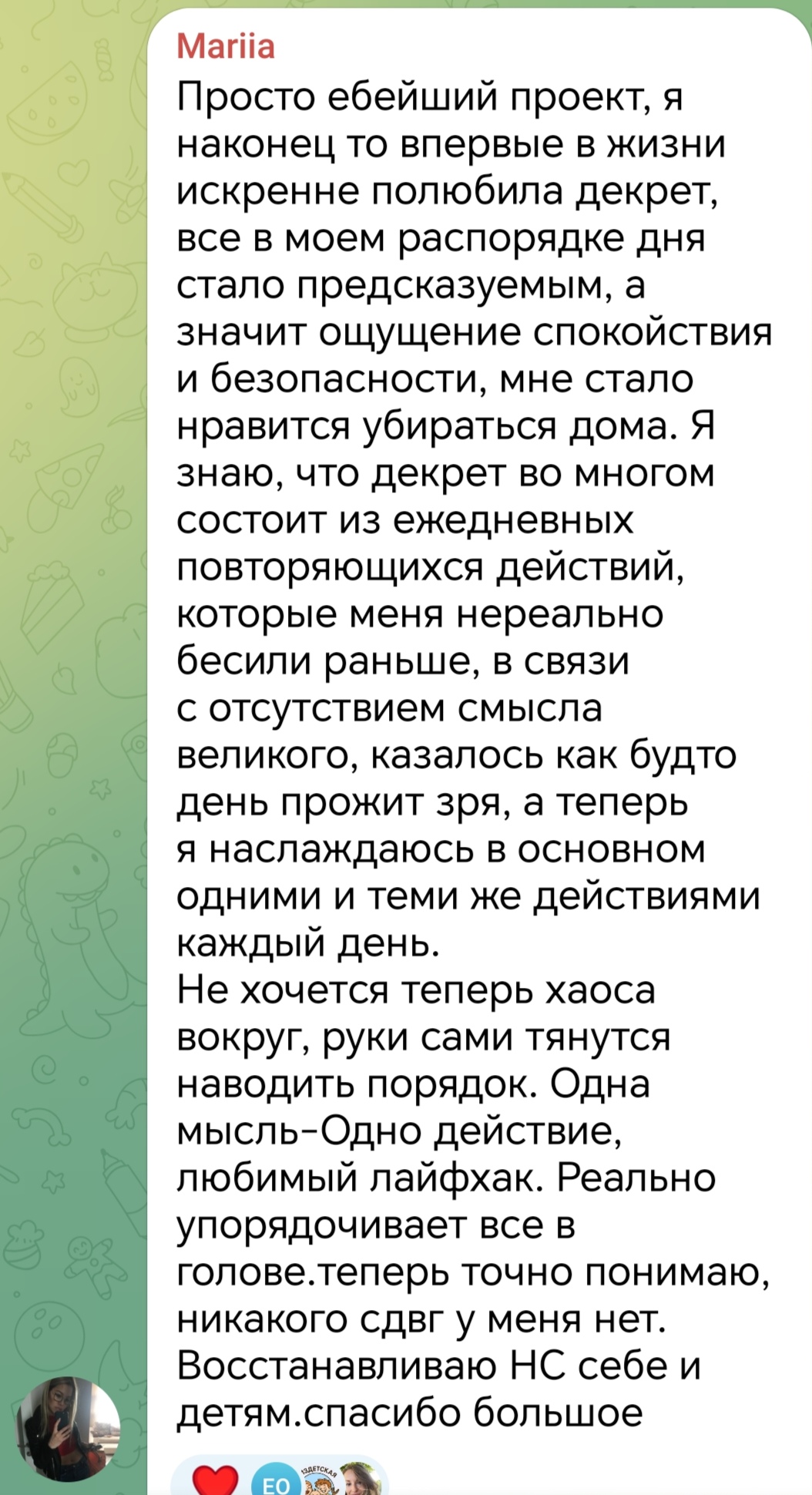 Mariia
Просто ебейший проект, я наконец то впервые в жизни искренне полюбила декрет, все в моем распорядке дня стало предсказуемым, а значит ощущение спокойствия и безопасности, мне стало нравится убираться дома. Я знаю, что декрет во многом состоит из ежедневных повторяющихся действий, которые меня нереально бесили раньше, в связи с отсутствием смысла великого, казалось как будто день прожит зря, а теперь я наслаждаюсь в основном одними и теми же действиями каждый день.
Не хочется теперь хаоса вокруг, руки сами тянутся наводить порядок. Одна мысль-Одно действие, любимый лайфхак. Реально упорядочивает все в голове.теперь точно понимаю, никакого сдвг у меня нет. Восстанавливаю НС себе и детям.спасибо большое

ЕО